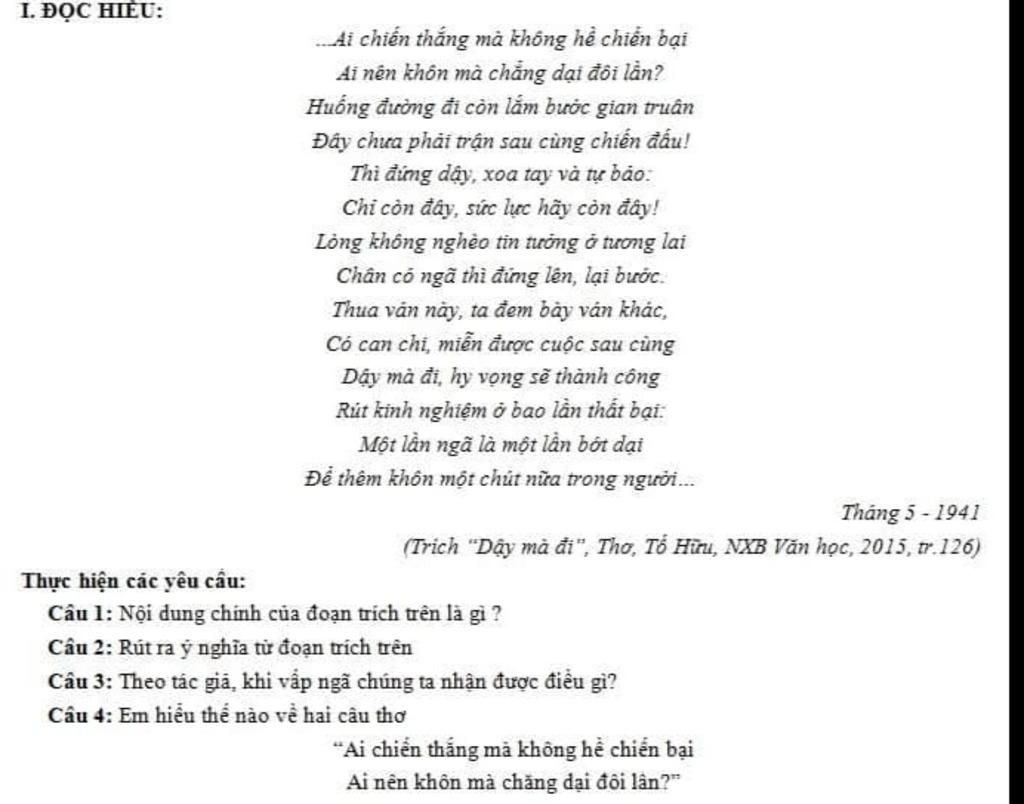 I. ĐỌC HIỂU:

...Ai chiến thắng mà không hề chiến bại
Ai nên khôn mà chẳng dại đôi lần?
Huống đường đi còn lắm bước gian truân
Đây chưa phải trận sau cùng chiến đấu!
Thì đứng dậy, xoa tay và tự bảo:
Chí còn đây, sức lực hãy còn đây!
Lòng không nghèo tin tưởng ở tương lai
Chân có ngã thì đứng lên, lại bước.
Thua ván này, ta đem bày ván khác,
Có can chi, miễn được cuộc sau cùng
Dậy mà đi, hy vọng sẽ thành công
Rút kinh nghiệm ở bao lần thất bại:
Một lần ngã là một lần bớt dại
Để thêm khôn một chút nữa trong người...

Tháng 5 - 1941

(Trích "Dậy mà đi", Thơ, Tố Hữu, NXB Văn học, 2015, tr.126)

Thực hiện các yêu cầu:

Câu 1: Nội dung chính của đoạn trích trên là gì ?

Câu 2: Rút ra ý nghĩa từ đoạn trích trên

Câu 3: Theo tác giả, khi vấp ngã chúng ta nhận được điều gì?

Câu 4: Em hiểu thế nào về hai câu thơ

"Ai chiến thắng mà không hề chiến bại
Ai nên khôn mà chẳng dại đôi lần?"